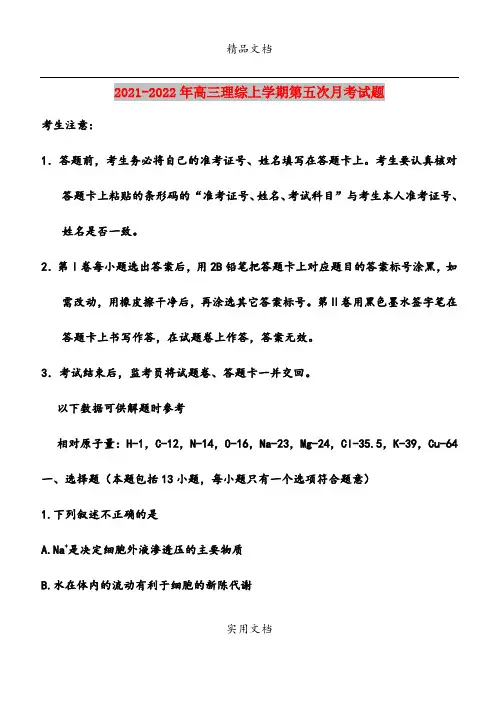 精品文档

2021-2022年高三理综上学期第五次月考试题

考生注意：

1．答题前，考生务必将自己的准考证号、姓名填写在答题卡上。考生要认真核对答题卡上粘贴的条形码的“准考证号、姓名、考试科目”与考生本人准考证号、姓名是否一致。

2．第Ⅰ卷每小题选出答案后，用2B铅笔把答题卡上对应题目的答案标号涂黑，如需改动，用橡皮擦干净后，再涂选其它答案标号。第Ⅱ卷用黑色墨水签字笔在答题卡上书写作答，在试题卷上作答，答案无效。

3．考试结束后，监考员将试题卷、答题卡一并交回。

以下数据可供解题时参考

相对原子量：H-1，C-12，N-14，O-16，Na-23，Mg-24，Cl-35.5，K-39，Cu-64

一、选择题（本题包括13小题，每小题只有一个选项符合题意）

1.下列叙述不正确的是

A.$Na^+$是决定细胞外液渗透压的主要物质

B.水在体内的流动有利于细胞的新陈代谢

实用文档